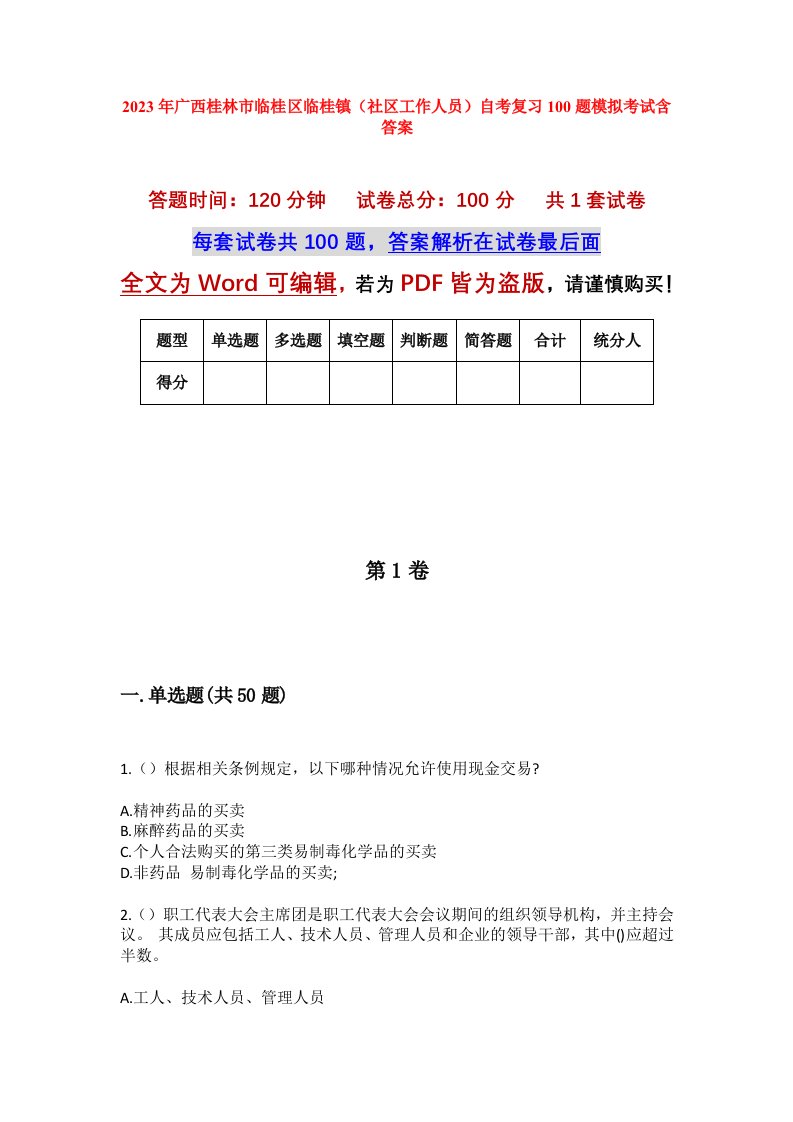 2023年广西桂林市临桂区临桂镇（社区工作人员）自考复习100题模拟考试含答案

答题时间：120分钟　试卷总分：100分　共1套试卷

每套试卷共100题，答案解析在试卷最后面

全文为Word可编辑，若为PDF皆为盗版，请谨慎购买！

| 题型 | 单选题 | 多选题 | 填空题 | 判断题 | 简答题 | 合计 | 统分人 |
|---|---|---|---|---|---|---|---|
| 得分 | | | | | | | |

第1卷

一.单选题(共50题)

1.（）根据相关条例规定，以下哪种情况允许使用现金交易?

A.精神药品的买卖
B.麻醉药品的买卖
C.个人合法购买的第三类易制毒化学品的买卖
D.非药品 易制毒化学品的买卖;

2.（）职工代表大会主席团是职工代表大会会议期间的组织领导机构，并主持会议。 其成员应包括工人、技术人员、管理人员和企业的领导干部，其中()应超过半数。

A.工人、技术人员、管理人员